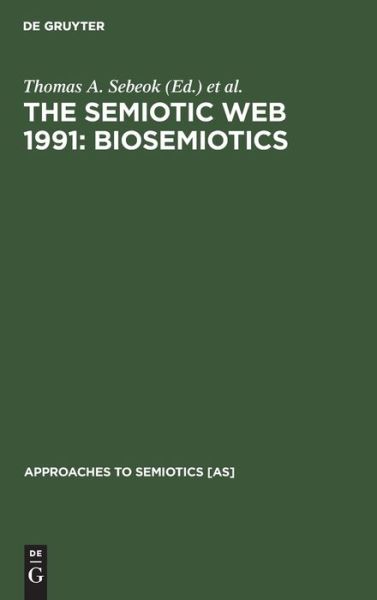 DE GRUYTER

Thomas A. Sebeok (Ed.) et al.

THE SEMIOTIC WEB 1991: BIOSEMIOTICS

APPROACHES TO SEMIOTICS [AS]

DE G